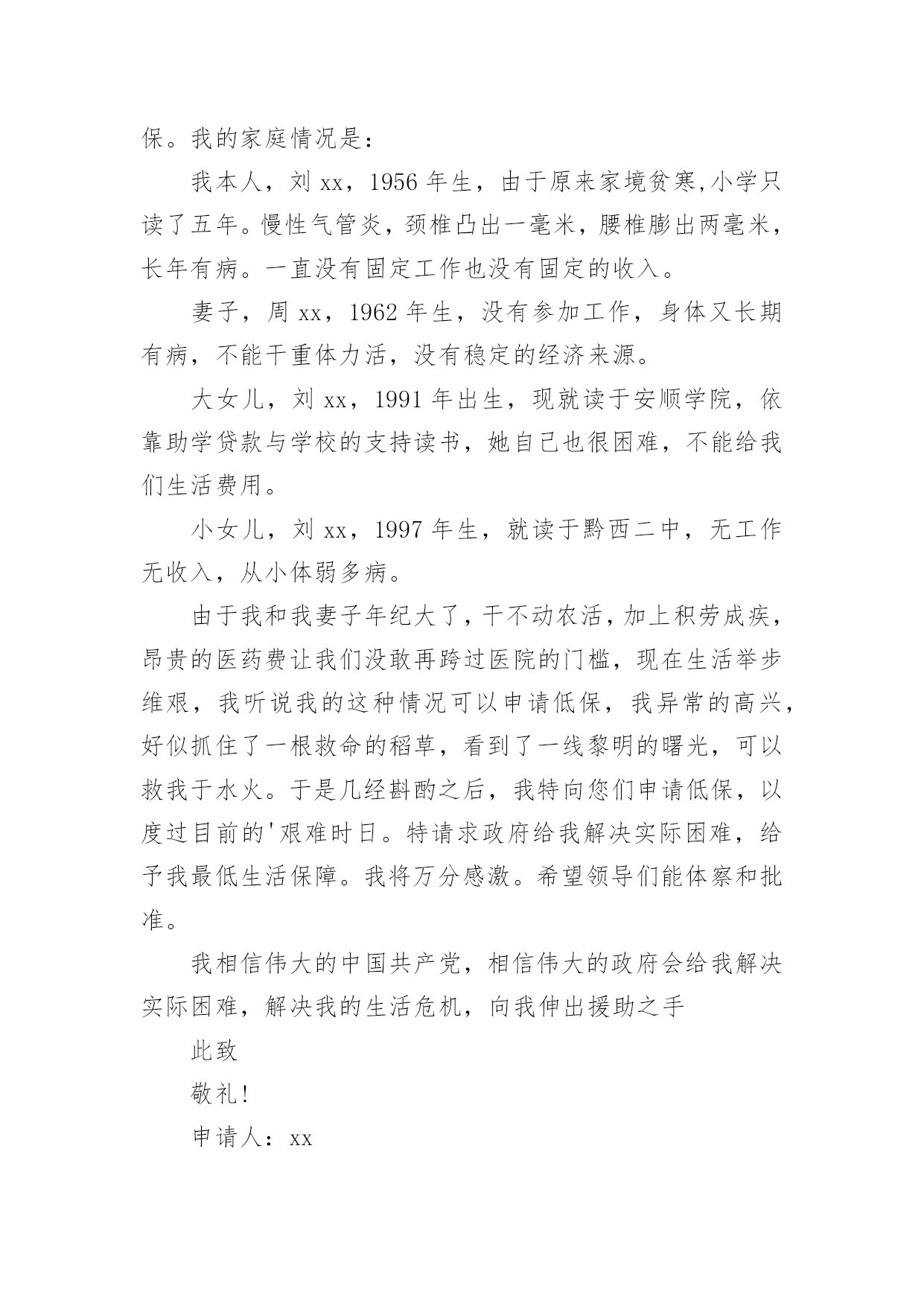 保。我的家庭情况是：

我本人，刘 xx，1956 年生，由于原来家境贫寒,小学只读了五年。慢性气管炎，颈椎凸出一毫米，腰椎膨出两毫米，长年有病。一直没有固定工作也没有固定的收入。

妻子，周 xx，1962 年生，没有参加工作，身体又长期有病，不能干重体力活，没有稳定的经济来源。

大女儿，刘 xx，1991 年出生，现就读于安顺学院，依靠助学贷款与学校的支持读书，她自己也很困难，不能给我们生活费用。

小女儿，刘 xx，1997 年生，就读于黔西二中，无工作无收入，从小体弱多病。

由于我和我妻子年纪大了，干不动农活，加上积劳成疾，昂贵的医药费让我们没敢再跨过医院的门槛，现在生活举步维艰，我听说我的这种情况可以申请低保，我异常的高兴，好似抓住了一根救命的稻草，看到了一线黎明的曙光，可以救我于水火。于是几经斟酌之后，我特向您们申请低保，以度过目前的'艰难时日。特请求政府给我解决实际困难，给予我最低生活保障。我将万分感激。希望领导们能体察和批准。

我相信伟大的中国共产党，相信伟大的政府会给我解决实际困难，解决我的生活危机，向我伸出援助之手

此致

敬礼！

申请人：xx